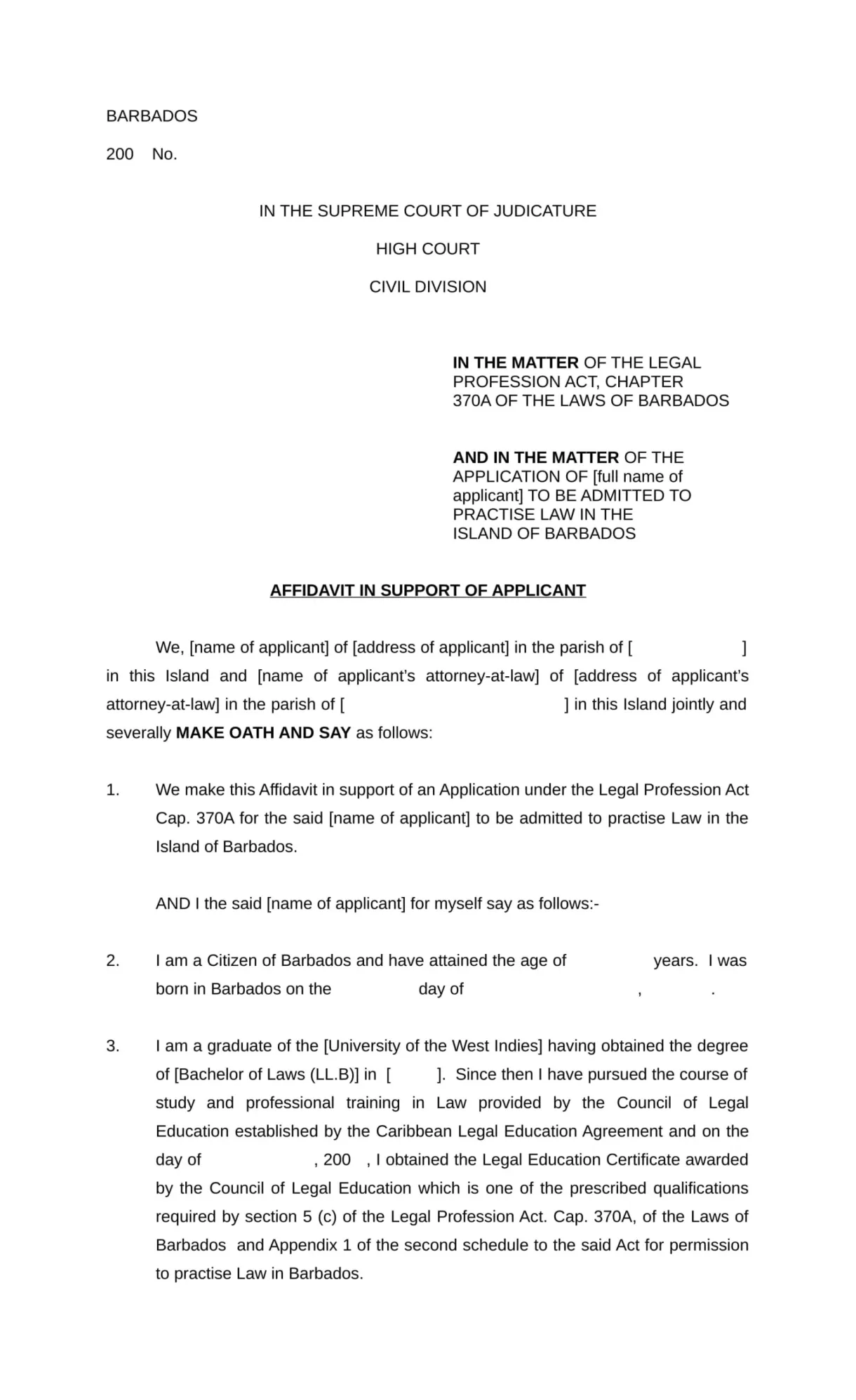 BARBADOS

200 No.

IN THE SUPREME COURT OF JUDICATURE

HIGH COURT

CIVIL DIVISION

IN THE MATTER OF THE LEGAL PROFESSION ACT, CHAPTER 370A OF THE LAWS OF BARBADOS

AND IN THE MATTER OF THE APPLICATION OF [full name of applicant] TO BE ADMITTED TO PRACTISE LAW IN THE ISLAND OF BARBADOS

AFFIDAVIT IN SUPPORT OF APPLICANT

We, [name of applicant] of [address of applicant] in the parish of [ ] in this Island and [name of applicant's attorney-at-law] of [address of applicant's attorney-at-law] in the parish of [ ] in this Island jointly and severally MAKE OATH AND SAY as follows:

1. We make this Affidavit in support of an Application under the Legal Profession Act Cap. 370A for the said [name of applicant] to be admitted to practise Law in the Island of Barbados.

AND I the said [name of applicant] for myself say as follows:-

2. I am a Citizen of Barbados and have attained the age of years. I was born in Barbados on the day of , .

3. I am a graduate of the [University of the West Indies] having obtained the degree of [Bachelor of Laws (LL.B)] in [ ]. Since then I have pursued the course of study and professional training in Law provided by the Council of Legal Education established by the Caribbean Legal Education Agreement and on the day of , 200 , I obtained the Legal Education Certificate awarded by the Council of Legal Education which is one of the prescribed qualifications required by section 5 (c) of the Legal Profession Act. Cap. 370A, of the Laws of Barbados and Appendix 1 of the second schedule to the said Act for permission to practise Law in Barbados.